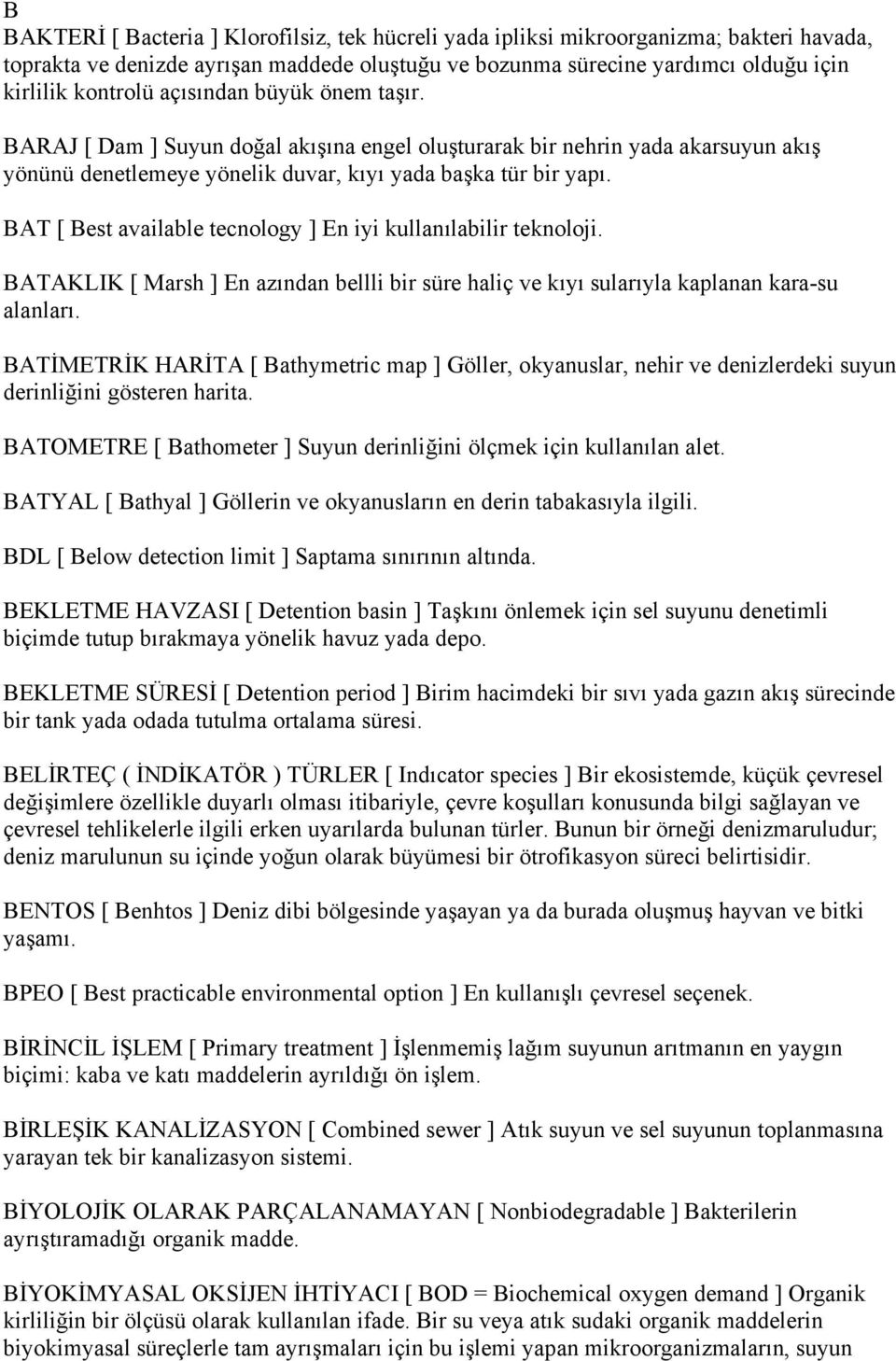 B

BAKTERİ [ Bacteria ] Klorofilsiz, tek hücreli yada ipliksi mikroorganizma; bakteri havada, toprakta ve denizde ayrışan maddede oluştuğu ve bozunma sürecine yardımcı olduğu için kirlilik kontrolü açısından büyük önem taşır.

BARAJ [ Dam ] Suyun doğal akışına engel oluşturarak bir nehrin yada akarsuyun akış yönünü denetlemeye yönelik duvar, kıyı yada başka tür bir yapı.

BAT [ Best available tecnology ] En iyi kullanılabilir teknoloji.

BATAKLIK [ Marsh ] En azından bellli bir süre haliç ve kıyı sularıyla kaplanan kara-su alanları.

BATİMETRİK HARİTA [ Bathymetric map ] Göller, okyanuslar, nehir ve denizlerdeki suyun derinliğini gösteren harita.

BATOMETRE [ Bathometer ] Suyun derinliğini ölçmek için kullanılan alet.

BATYAL [ Bathyal ] Göllerin ve okyanusların en derin tabakasıyla ilgili.

BDL [ Below detection limit ] Saptama sınırının altında.

BEKLETME HAVZASI [ Detention basin ] Taşkını önlemek için sel suyunu denetimli biçimde tutup bırakmaya yönelik havuz yada depo.

BEKLETME SÜRESİ [ Detention period ] Birim hacimdeki bir sıvı yada gazın akış sürecinde bir tank yada odada tutulma ortalama süresi.

BELİRTEÇ ( İNDİKATÖR ) TÜRLER [ Indıcator species ] Bir ekosistemde, küçük çevresel değişimlere özellikle duyarlı olması itibariyle, çevre koşulları konusunda bilgi sağlayan ve çevresel tehlikelerle ilgili erken uyarılarda bulunan türler. Bunun bir örneği denizmaruludur; deniz marulunun su içinde yoğun olarak büyümesi bir ötrofikasyon süreci belirtisidir.

BENTOS [ Benhtos ] Deniz dibi bölgesinde yaşayan ya da burada oluşmuş hayvan ve bitki yaşamı.

BPEO [ Best practicable environmental option ] En kullanışlı çevresel seçenek.

BİRİNCİL İŞLEM [ Primary treatment ] İşlenmemiş lağım suyunun arıtmanın en yaygın biçimi: kaba ve katı maddelerin ayrıldığı ön işlem.

BİRLEŞİK KANALİZASYON [ Combined sewer ] Atık suyun ve sel suyunun toplanmasına yarayan tek bir kanalizasyon sistemi.

BİYOLOJİK OLARAK PARÇALANAMAYAN [ Nonbiodegradable ] Bakterilerin ayrıştıramadığı organik madde.

BİYOKİMYASAL OKSİJEN İHTİYACI [ BOD = Biochemical oxygen demand ] Organik kirliliğin bir ölçüsü olarak kullanılan ifade. Bir su veya atık sudaki organik maddelerin biyokimyasal süreçlerle tam ayrışmaları için bu işlemi yapan mikroorganizmaların, suyun